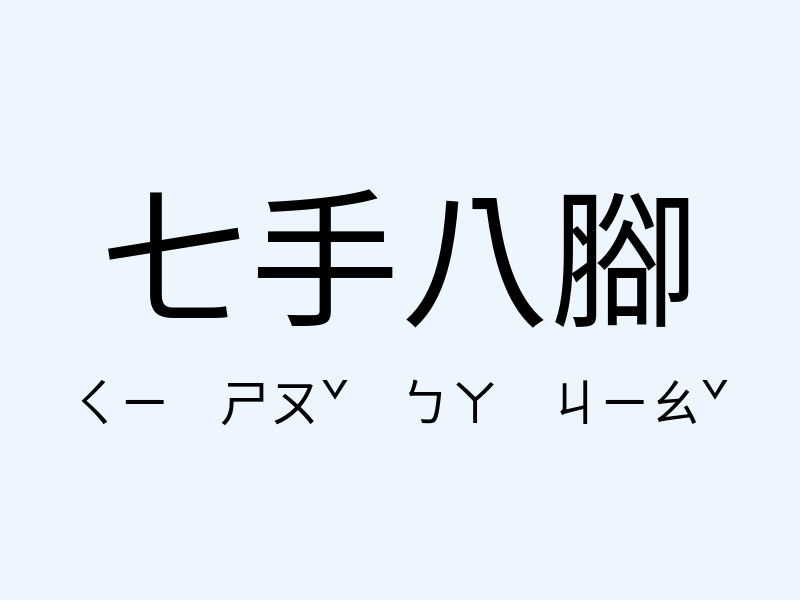 七手八腳

ㄑㄧ ㄕㄡˇ ㄅㄚ ㄐㄧㄠˇ